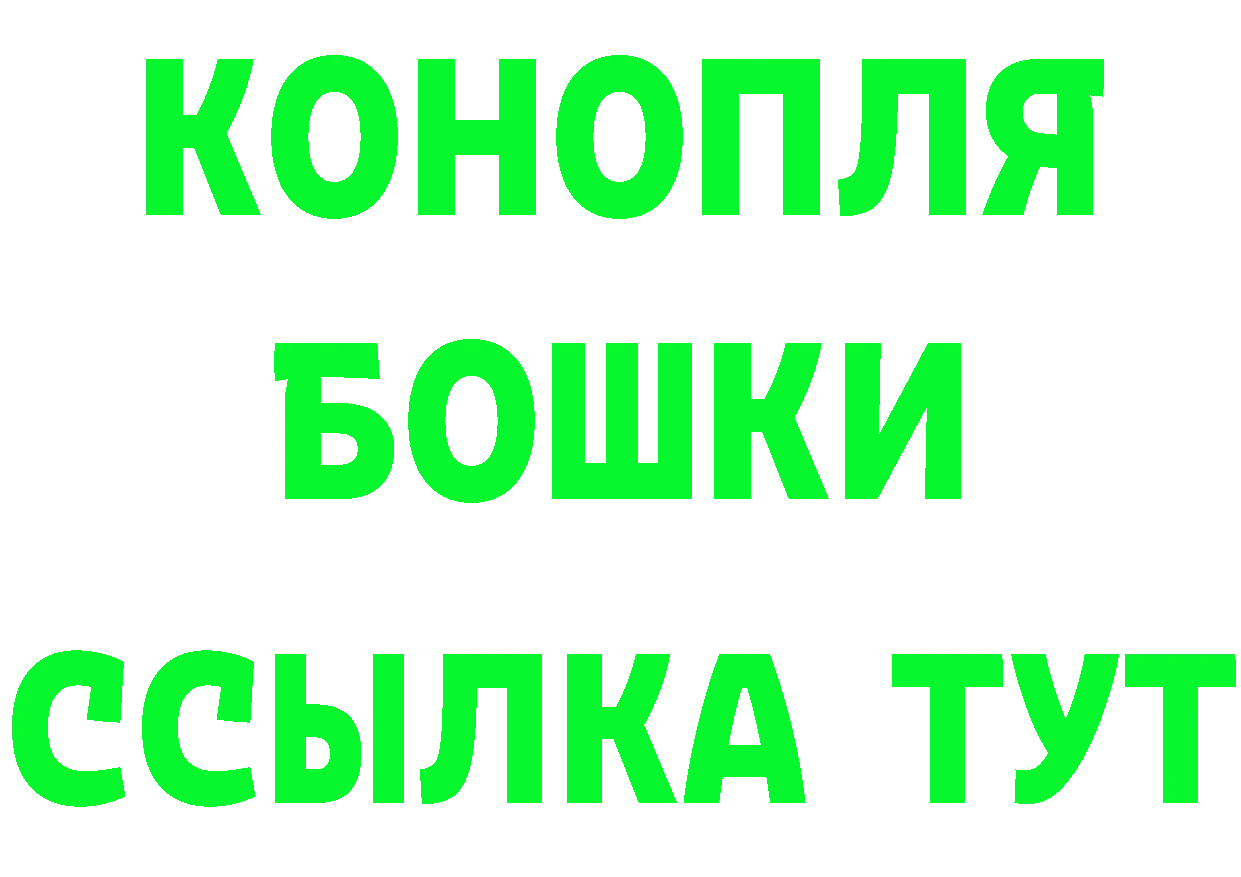 КОНОПЛЯ
БОШКИ
ССЫЛКА ТУТ